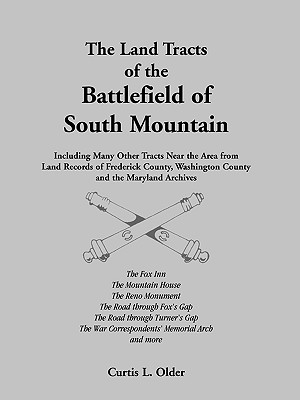 The Land Tracts of the Battlefield of South Mountain

Including Many Other Tracts Near the Area from Land Records of Frederick County, Washington County and the Maryland Archives

The Fox Inn
The Mountain House
The Reno Monument
The Road through Fox's Gap
The Road through Turner's Gap
The War Correspondents' Memorial Arch
and more

Curtis L. Older